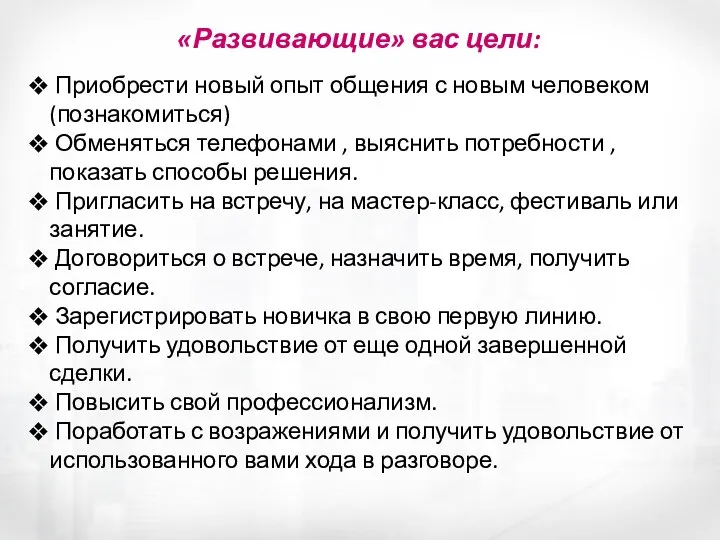 «Развивающие» вас цели:

❖ Приобрести новый опыт общения с новым человеком (познакомиться)
❖ Обменяться телефонами , выяснить потребности , показать способы решения.
❖ Пригласить на встречу, на мастер-класс, фестиваль или занятие.
❖ Договориться о встрече, назначить время, получить согласие.
❖ Зарегистрировать новичка в свою первую линию.
❖ Получить удовольствие от еще одной завершенной сделки.
❖ Повысить свой профессионализм.
❖ Поработать с возражениями и получить удовольствие от использованного вами хода в разговоре.